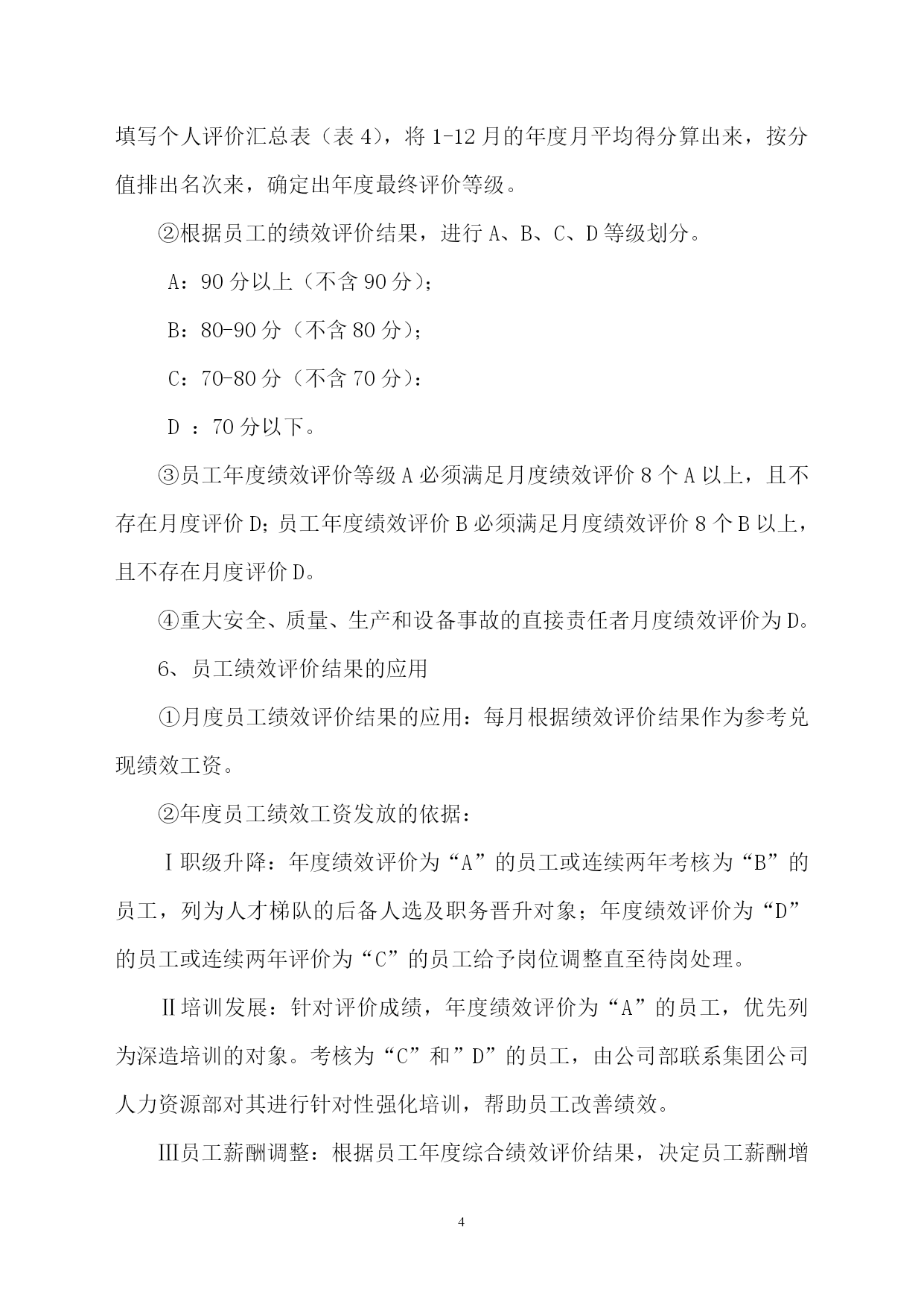 填写个人评价汇总表（表 4），将 1-12 月的年度月平均得分算出来，按分值排出名次来，确定出年度最终评价等级。

②根据员工的绩效评价结果，进行 A、B、C、D 等级划分。

A：90 分以上（不含 90 分）；

B：80-90 分（不含 80 分）；

C：70-80 分（不含 70 分）：

D ：70 分以下。

③员工年度绩效评价等级 A 必须满足月度绩效评价 8 个 A 以上，且不存在月度评价 D；员工年度绩效评价 B 必须满足月度绩效评价 8 个 B 以上，且不存在月度评价 D。

④重大安全、质量、生产和设备事故的直接责任者月度绩效评价为 D。

6、员工绩效评价结果的应用

①月度员工绩效评价结果的应用：每月根据绩效评价结果作为参考兑现绩效工资。

②年度员工绩效工资发放的依据：

Ⅰ职级升降：年度绩效评价为“A”的员工或连续两年考核为“B”的员工，列为人才梯队的后备人选及职务晋升对象；年度绩效评价为“D”的员工或连续两年评价为“C”的员工给予岗位调整直至待岗处理。

Ⅱ培训发展：针对评价成绩，年度绩效评价为“A”的员工，优先列为深造培训的对象。考核为“C”和”D”的员工，由公司部联系集团公司人力资源部对其进行针对性强化培训，帮助员工改善绩效。

Ⅲ员工薪酬调整：根据员工年度综合绩效评价结果，决定员工薪酬增

4